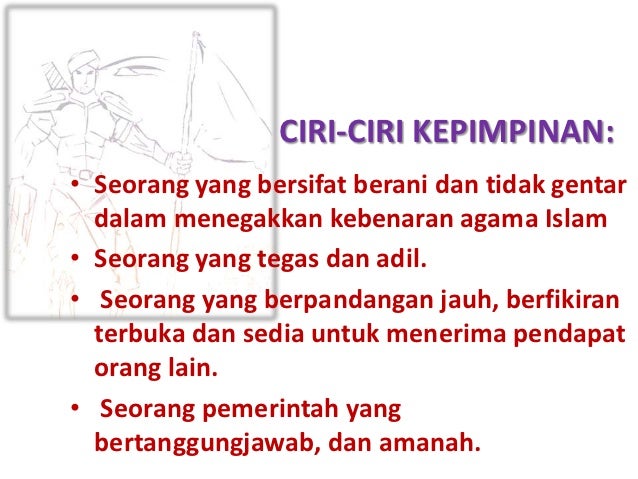 CIRI-CIRI KEPIMPINAN:

• Seorang yang bersifat berani dan tidak gentar dalam menegakkan kebenaran agama Islam

• Seorang yang tegas dan adil.

• Seorang yang berpandangan jauh, berfikiran terbuka dan sedia untuk menerima pendapat orang lain.

• Seorang pemerintah yang bertanggungjawab, dan amanah.